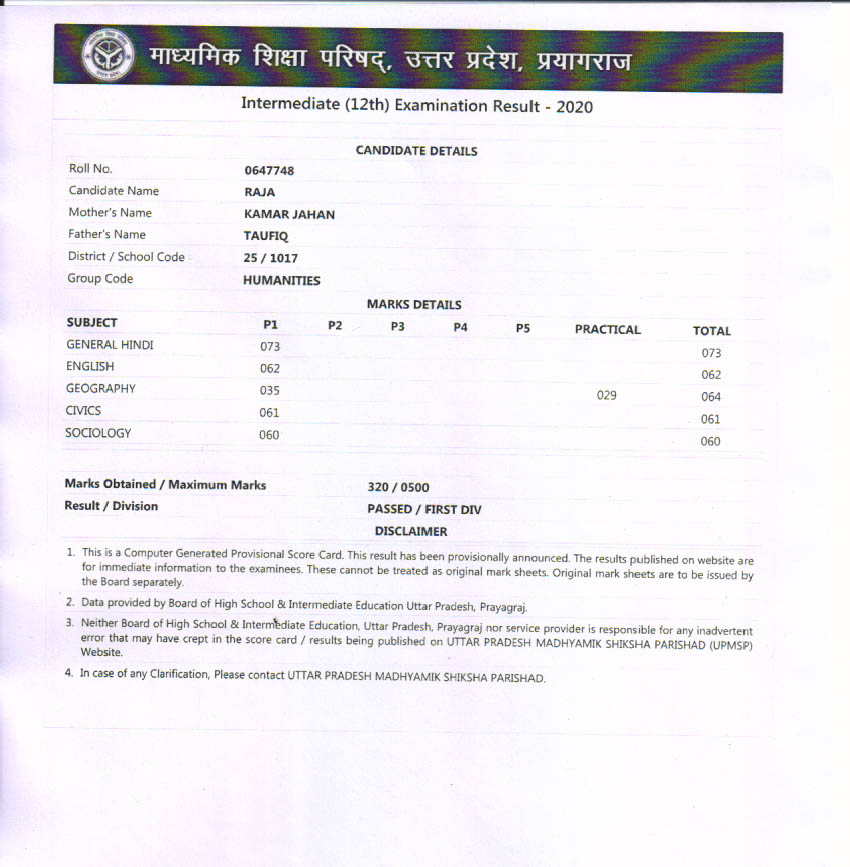 माध्यमिक शिक्षा परिषद्, उत्तर प्रदेश, प्रयागराज

Intermediate (12th) Examination Result - 2020

CANDIDATE DETAILS

| | |
|---|---|
| Roll No. | 0647748 |
| Candidate Name | RAJA |
| Mother's Name | KAMAR JAHAN |
| Father's Name | TAUFIQ |
| District / School Code | 25 / 1017 |
| Group Code | HUMANITIES |

MARKS DETAILS

| SUBJECT | P1 | P2 | P3 | P4 | P5 | PRACTICAL | TOTAL |
|---|---|---|---|---|---|---|---|
| GENERAL HINDI | 073 | | | | | | 073 |
| ENGLISH | 062 | | | | | | 062 |
| GEOGRAPHY | 035 | | | | | 029 | 064 |
| CIVICS | 061 | | | | | | 061 |
| SOCIOLOGY | 060 | | | | | | 060 |

Marks Obtained / Maximum Marks 320 / 0500
Result / Division PASSED / FIRST DIV

DISCLAIMER

1. This is a Computer Generated Provisional Score Card. This result has been provisionally announced. The results published on website are for immediate information to the examinees. These cannot be treated as original mark sheets. Original mark sheets are to be issued by the Board separately.
2. Data provided by Board of High School & Intermediate Education Uttar Pradesh, Prayagraj.
3. Neither Board of High School & Intermediate Education, Uttar Pradesh, Prayagraj nor service provider is responsible for any inadvertent error that may have crept in the score card / results being published on UTTAR PRADESH MADHYAMIK SHIKSHA PARISHAD (UPMSP) Website.
4. In case of any Clarification, Please contact UTTAR PRADESH MADHYAMIK SHIKSHA PARISHAD.